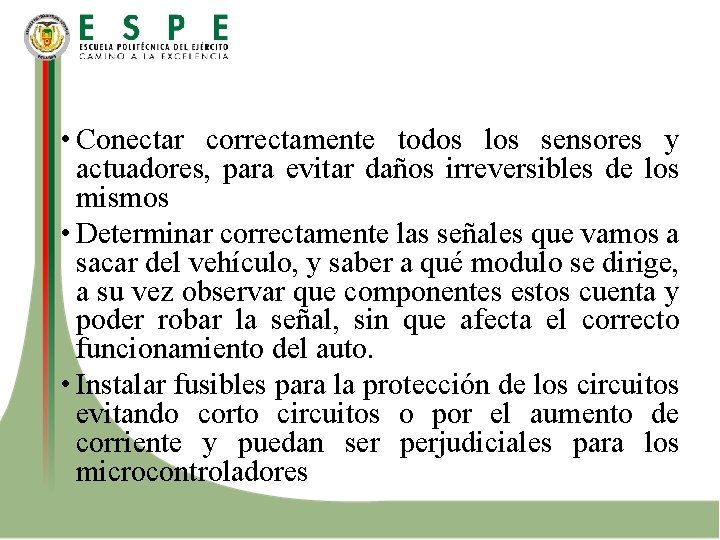 ESPE
ESCUELA POLITÉCNICA DEL EJÉRCITO
CAMINO A LA EXCELENCIA

• Conectar correctamente todos los sensores y actuadores, para evitar daños irreversibles de los mismos

• Determinar correctamente las señales que vamos a sacar del vehículo, y saber a qué modulo se dirige, a su vez observar que componentes estos cuenta y poder robar la señal, sin que afecta el correcto funcionamiento del auto.

• Instalar fusibles para la protección de los circuitos evitando corto circuitos o por el aumento de corriente y puedan ser perjudiciales para los microcontroladores